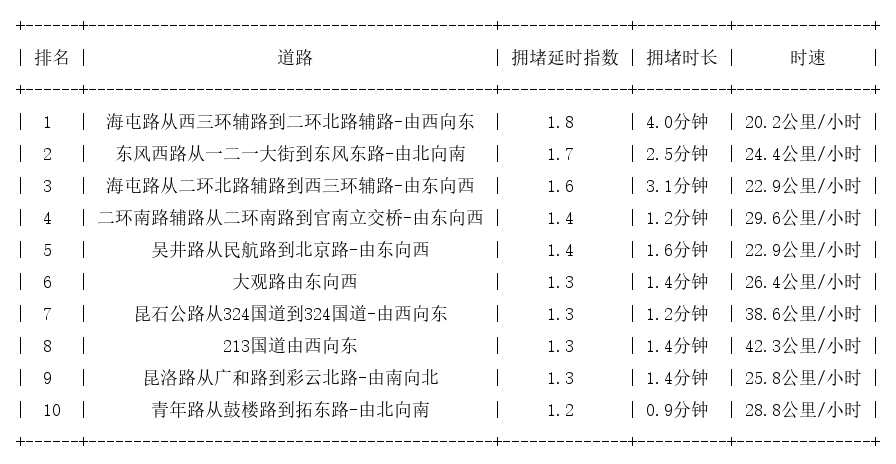 | 排名 | 道路 | 拥堵延时指数 | 拥堵时长 | 时速 |
|---|---|---|---|---|
| 1 | 海屯路从西三环辅路到二环北路辅路-由西向东 | 1.8 | 4.0分钟 | 20.2公里/小时 |
| 2 | 东风西路从一二一大街到东风东路-由北向南 | 1.7 | 2.5分钟 | 24.4公里/小时 |
| 3 | 海屯路从二环北路辅路到西三环辅路-由东向西 | 1.6 | 3.1分钟 | 22.9公里/小时 |
| 4 | 二环南路辅路从二环南路到官南立交桥-由东向西 | 1.4 | 1.2分钟 | 29.6公里/小时 |
| 5 | 吴井路从民航路到北京路-由东向西 | 1.4 | 1.6分钟 | 22.9公里/小时 |
| 6 | 大观路由东向西 | 1.3 | 1.4分钟 | 26.4公里/小时 |
| 7 | 昆石公路从324国道到324国道-由西向东 | 1.3 | 1.2分钟 | 38.6公里/小时 |
| 8 | 213国道由西向东 | 1.3 | 1.4分钟 | 42.3公里/小时 |
| 9 | 昆洛路从广和路到彩云北路-由南向北 | 1.3 | 1.4分钟 | 25.8公里/小时 |
| 10 | 青年路从鼓楼路到拓东路-由北向南 | 1.2 | 0.9分钟 | 28.8公里/小时 |